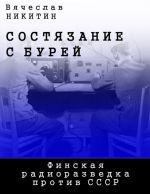 Вячеслав
НИКИТИН

СОСТЯЗАНИЕ
С БУРЕЙ

Финская
радиоразведка
против СССР